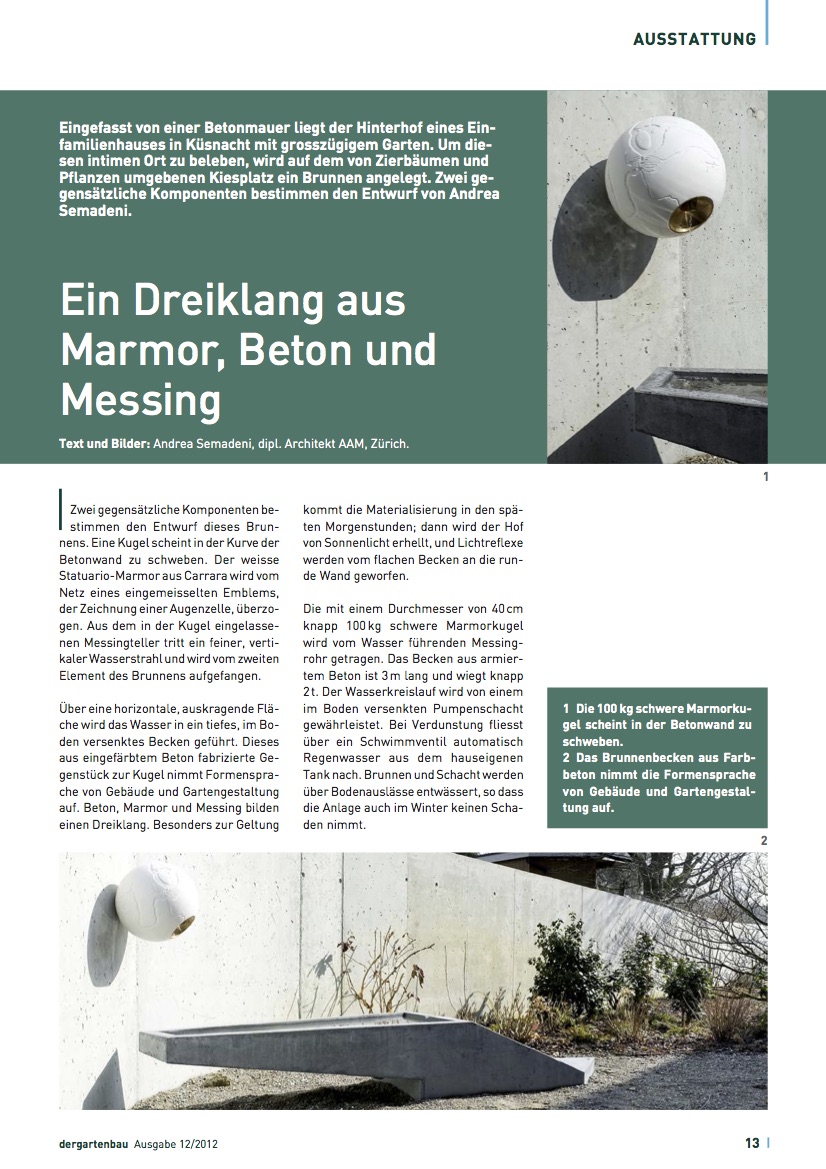 AUSSTATTUNG

Eingefasst von einer Betonmauer liegt der Hinterhof eines Einfamilienhauses in Küsnacht mit grosszügigem Garten. Um diesen intimen Ort zu beleben, wird auf dem von Zierbäumen und Pflanzen umgebenen Kiesplatz ein Brunnen angelegt. Zwei gegensätzliche Komponenten bestimmen den Entwurf von Andrea Semadeni.

Ein Dreiklang aus Marmor, Beton und Messing

Text und Bilder: Andrea Semadeni, dipl. Architekt AAM, Zürich.

1

Zwei gegensätzliche Komponenten bestimmen den Entwurf dieses Brunnens. Eine Kugel scheint in der Kurve der Betonwand zu schweben. Der weisse Statuario-Marmor aus Carrara wird vom Netz eines eingemeisselten Emblems, der Zeichnung einer Augenzelle, überzogen. Aus dem in der Kugel eingelassenen Messingteller tritt ein feiner, vertikaler Wasserstrahl und wird vom zweiten Element des Brunnens aufgefangen.

Über eine horizontale, auskragende Fläche wird das Wasser in ein tiefes, im Boden versenktes Becken geführt. Dieses aus eingefärbtem Beton fabrizierte Gegenstück zur Kugel nimmt Formensprache von Gebäude und Gartengestaltung auf. Beton, Marmor und Messing bilden einen Dreiklang. Besonders zur Geltung kommt die Materialisierung in den späten Morgenstunden; dann wird der Hof von Sonnenlicht erhellt, und Lichtreflexe werden vom flachen Becken an die runde Wand geworfen.

Die mit einem Durchmesser von 40 cm knapp 100 kg schwere Marmorkugel wird vom Wasser führenden Messingrohr getragen. Das Becken aus armiertem Beton ist 3 m lang und wiegt knapp 2 t. Der Wasserkreislauf wird von einem im Boden versenkten Pumpenschacht gewährleistet. Bei Verdunstung fliesst über ein Schwimmventil automatisch Regenwasser aus dem hauseigenen Tank nach. Brunnen und Schacht werden über Bodenauslässe entwässert, so dass die Anlage auch im Winter keinen Schaden nimmt.

1 Die 100 kg schwere Marmorkugel scheint in der Betonwand zu schweben.
2 Das Brunnenbecken aus Farbbeton nimmt die Formensprache von Gebäude und Gartengestaltung auf.

2

dergartenbau Ausgabe 12/2012

13